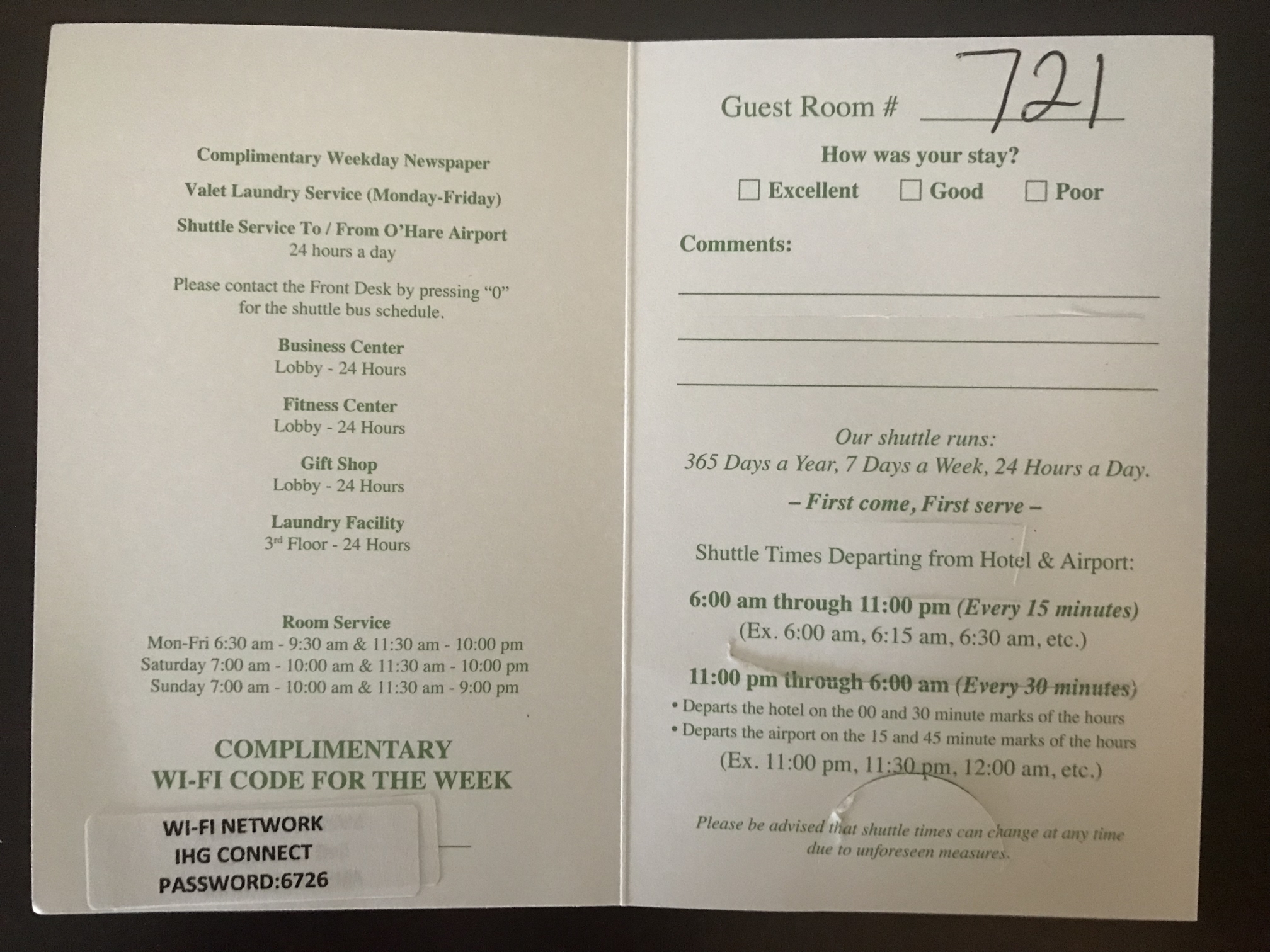 Complimentary Weekday Newspaper

Valet Laundry Service (Monday-Friday)

Shuttle Service To / From O'Hare Airport
24 hours a day

Please contact the Front Desk by pressing "0" for the shuttle bus schedule.

Business Center
Lobby - 24 Hours

Fitness Center
Lobby - 24 Hours

Gift Shop
Lobby - 24 Hours

Laundry Facility
3rd Floor - 24 Hours

Room Service
Mon-Fri 6:30 am - 9:30 am & 11:30 am - 10:00 pm
Saturday 7:00 am - 10:00 am & 11:30 am - 10:00 pm
Sunday 7:00 am - 10:00 am & 11:30 am - 9:00 pm

COMPLIMENTARY
WI-FI CODE FOR THE WEEK

WI-FI NETWORK
IHG CONNECT
PASSWORD:6726

Guest Room # 721

How was your stay?
☐ Excellent ☐ Good ☐ Poor

Comments:

Our shuttle runs:
365 Days a Year, 7 Days a Week, 24 Hours a Day.

– First come, First serve –

Shuttle Times Departing from Hotel & Airport:

6:00 am through 11:00 pm (Every 15 minutes)
(Ex. 6:00 am, 6:15 am, 6:30 am, etc.)

11:00 pm through 6:00 am (Every 30 minutes)
• Departs the hotel on the 00 and 30 minute marks of the hours
• Departs the airport on the 15 and 45 minute marks of the hours
(Ex. 11:00 pm, 11:30 pm, 12:00 am, etc.)

Please be advised that shuttle times can change at any time due to unforeseen measures.